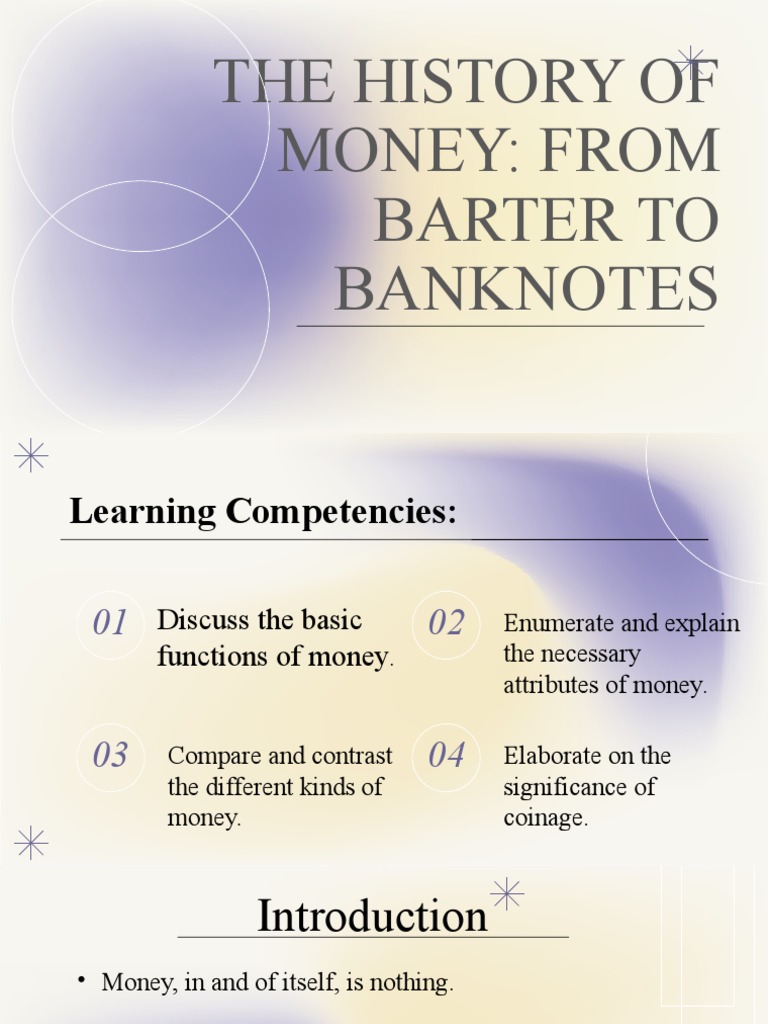 THE HISTORY OF MONEY: FROM BARTER TO BANKNOTES

Learning Competencies:

01 Discuss the basic functions of money.

02 Enumerate and explain the necessary attributes of money.

03 Compare and contrast the different kinds of money.

04 Elaborate on the significance of coinage.

Introduction

• Money, in and of itself, is nothing.